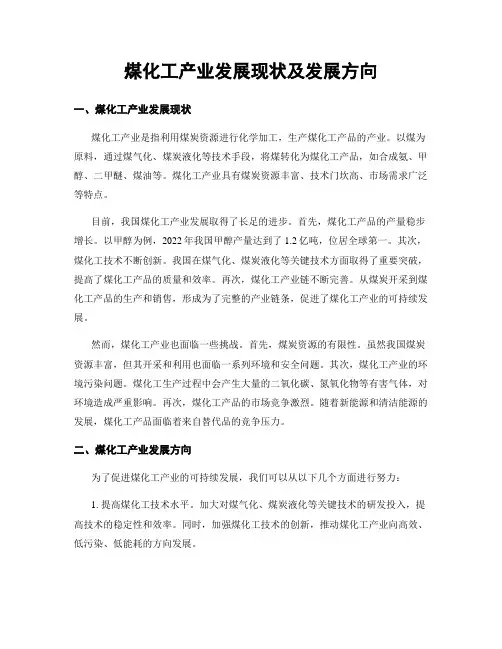 煤化工产业发展现状及发展方向

一、煤化工产业发展现状

煤化工产业是指利用煤炭资源进行化学加工，生产煤化工产品的产业。以煤为原料，通过煤气化、煤炭液化等技术手段，将煤转化为煤化工产品，如合成氨、甲醇、二甲醚、煤油等。煤化工产业具有煤炭资源丰富、技术门坎高、市场需求广泛等特点。

目前，我国煤化工产业发展取得了长足的进步。首先，煤化工产品的产量稳步增长。以甲醇为例，2022年我国甲醇产量达到了1.2亿吨，位居全球第一。其次，煤化工技术不断创新。我国在煤气化、煤炭液化等关键技术方面取得了重要突破，提高了煤化工产品的质量和效率。再次，煤化工产业链不断完善。从煤炭开采到煤化工产品的生产和销售，形成为了完整的产业链条，促进了煤化工产业的可持续发展。

然而，煤化工产业也面临一些挑战。首先，煤炭资源的有限性。虽然我国煤炭资源丰富，但其开采和利用也面临一系列环境和安全问题。其次，煤化工产业的环境污染问题。煤化工生产过程中会产生大量的二氧化碳、氮氧化物等有害气体，对环境造成严重影响。再次，煤化工产品的市场竞争激烈。随着新能源和清洁能源的发展，煤化工产品面临着来自替代品的竞争压力。

二、煤化工产业发展方向

为了促进煤化工产业的可持续发展，我们可以从以下几个方面进行努力：

1. 提高煤化工技术水平。加大对煤气化、煤炭液化等关键技术的研发投入，提高技术的稳定性和效率。同时，加强煤化工技术的创新，推动煤化工产业向高效、低污染、低能耗的方向发展。